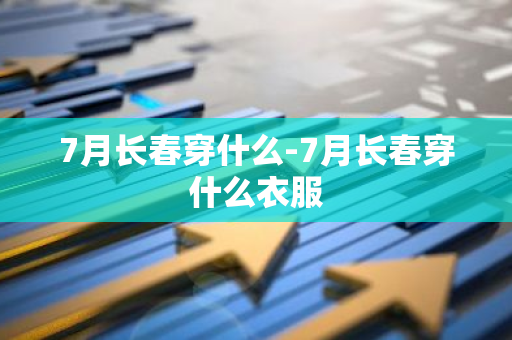 7月长春穿什么-7月长春穿什么衣服